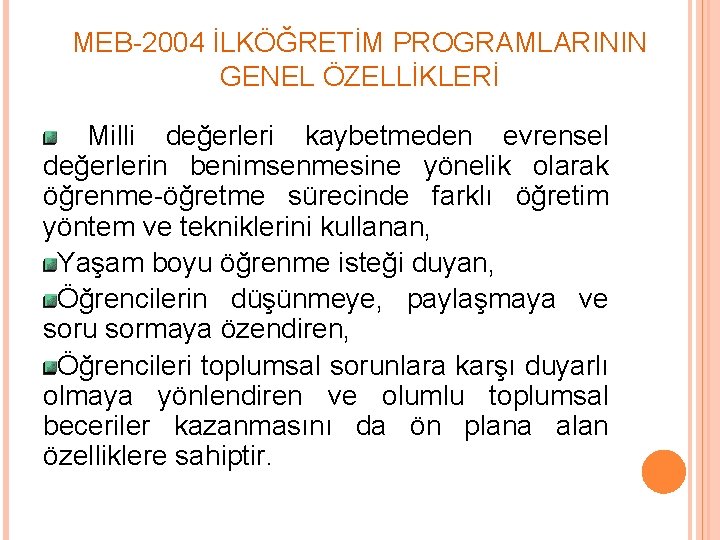 MEB-2004 İLKÖĞRETİM PROGRAMLARININ GENEL ÖZELLİKLERİ

Milli değerleri kaybetmeden evrensel değerlerin benimsenmesine yönelik olarak öğrenme-öğretme sürecinde farklı öğretim yöntem ve tekniklerini kullanan,

Yaşam boyu öğrenme isteği duyan,

Öğrencilerin düşünmeye, paylaşmaya ve soru sormaya özendiren,

Öğrencileri toplumsal sorunlara karşı duyarlı olmaya yönlendiren ve olumlu toplumsal beceriler kazanmasını da ön plana alan özelliklere sahiptir.